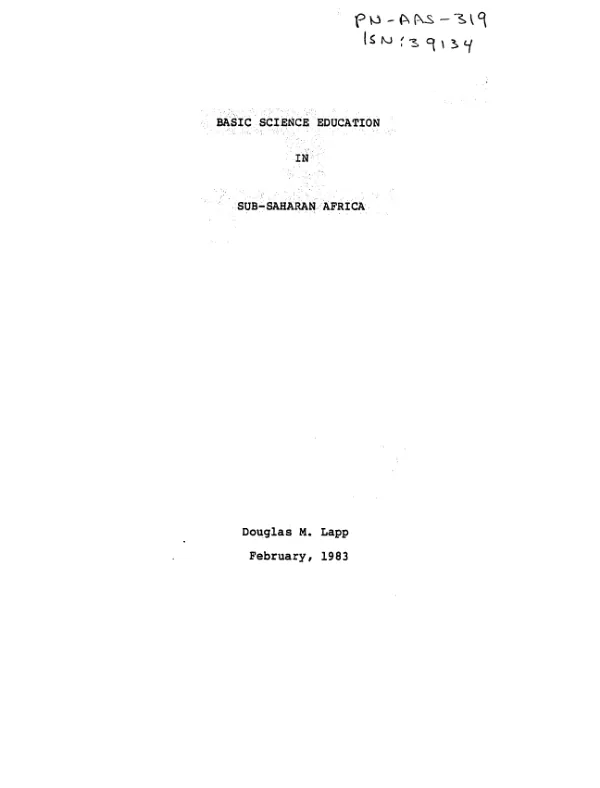 PN-AAS-319
ISN:39134

BASIC SCIENCE EDUCATION

IN

SUB-SAHARAN AFRICA

Douglas M. Lapp

February, 1983